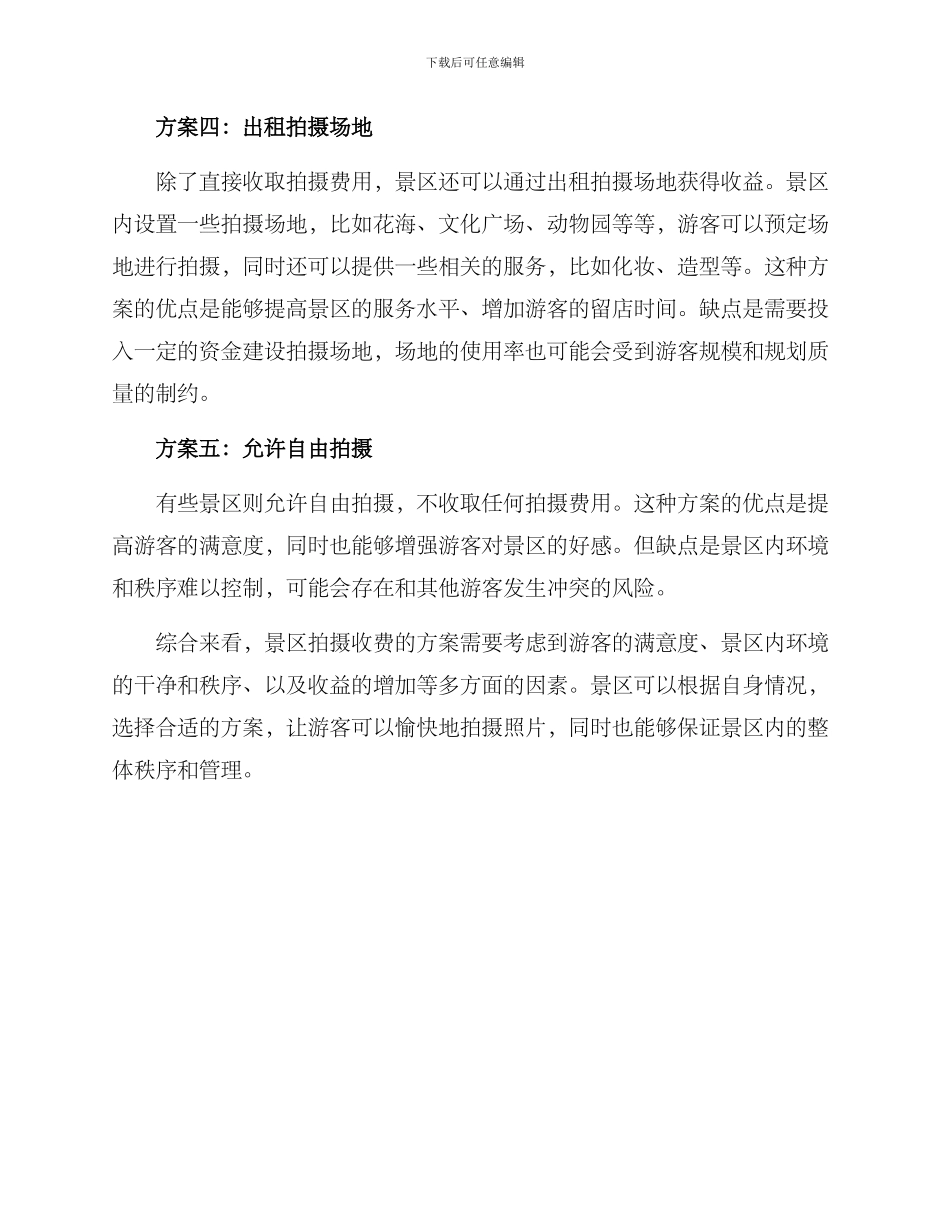 下载后可任意编辑

方案四：出租拍摄场地

除了直接收取拍摄费用，景区还可以通过出租拍摄场地获得收益。景区内设置一些拍摄场地，比如花海、文化广场、动物园等等，游客可以预定场地进行拍摄，同时还可以提供一些相关的服务，比如化妆、造型等。这种方案的优点是能够提高景区的服务水平、增加游客的留店时间。缺点是需要投入一定的资金建设拍摄场地，场地的使用率也可能会受到游客规模和规划质量的制约。

方案五：允许自由拍摄

有些景区则允许自由拍摄，不收取任何拍摄费用。这种方案的优点是提高游客的满意度，同时也能够增强游客对景区的好感。但缺点是景区内环境和秩序难以控制，可能会存在和其他游客发生冲突的风险。

综合来看，景区拍摄收费的方案需要考虑到游客的满意度、景区内环境的干净和秩序、以及收益的增加等多方面的因素。景区可以根据自身情况，选择合适的方案，让游客可以愉快地拍摄照片，同时也能够保证景区内的整体秩序和管理。